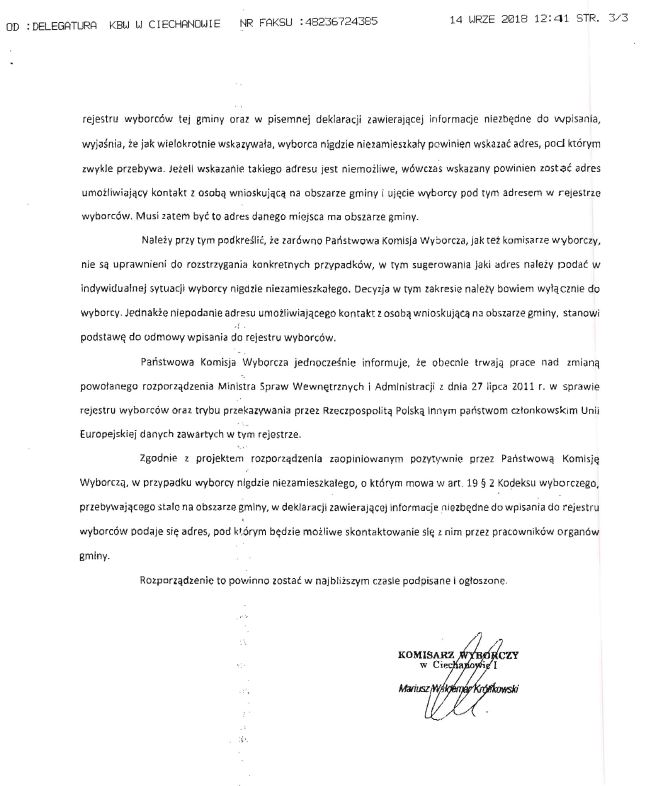 OD :DELEGATURA KBW W CIECHANOWIE NR FAKSU :48236724385 14 WRZE 2018 12:41 STR. 3/3

rejestru wyborców tej gminy oraz w pisemnej deklaracji zawierającej informacje niezbędne do wpisania, wyjaśnia, że jak wielokrotnie wskazywała, wyborca nigdzie niezamieszkały powinien wskazać adres, pod którym zwykle przebywa. Jeżeli wskazanie takiego adresu jest niemożliwe, wówczas wskazany powinien zostać adres umożliwiający kontakt z osobą wnioskującą na obszarze gminy i ujęcie wyborcy pod tym adresem w rejestrze wyborców. Musi zatem być to adres danego miejsca ma obszarze gminy.

Należy przy tym podkreślić, że zarówno Państwowa Komisja Wyborcza, jak też komisarze wyborczy, nie są uprawnieni do rozstrzygania konkretnych przypadków, w tym sugerowania jaki adres należy podać w indywidualnej sytuacji wyborcy nigdzie niezamieszkałego. Decyzja w tym zakresie należy bowiem wyłącznie do wyborcy. Jednakże niepodanie adresu umożliwiającego kontakt z osobą wnioskującą na obszarze gminy, stanowi podstawę do odmowy wpisania do rejestru wyborców.

Państwowa Komisja Wyborcza jednocześnie informuje, że obecnie trwają prace nad zmianą powołanego rozporządzenia Ministra Spraw Wewnętrznych i Administracji z dnia 27 lipca 2011 r. w sprawie rejestru wyborców oraz trybu przekazywania przez Rzeczpospolitą Polską innym państwom członkowskim Unii Europejskiej danych zawartych w tym rejestrze.

Zgodnie z projektem rozporządzenia zaopiniowanym pozytywnie przez Państwową Komisję Wyborczą, w przypadku wyborcy nigdzie niezamieszkałego, o którym mowa w art. 19 § 2 Kodeksu wyborczego, przebywającego stale na obszarze gminy, w deklaracji zawierającej informacje niezbędne do wpisania do rejestru wyborców podaje się adres, pod którym będzie możliwe skontaktowanie się z nim przez pracowników organów gminy.

Rozporządzenie to powinno zostać w najbliższym czasie podpisane i ogłoszone.

KOMISARZ WYBORCZY
w Ciechanowie I
Mariusz Waldemar Królikowski